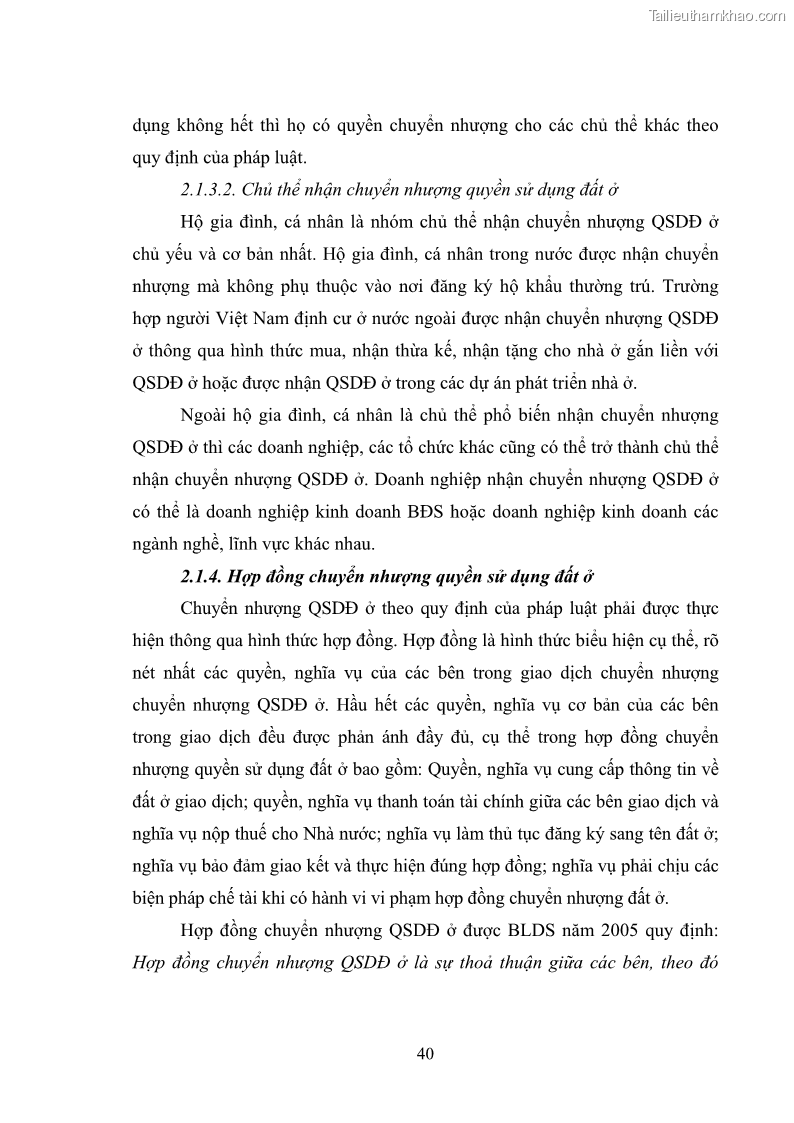 Tailieuthamkhao.com

dụng không hết thì họ có quyền chuyển nhượng cho các chủ thể khác theo quy định của pháp luật.

2.1.3.2. Chủ thể nhận chuyển nhượng quyền sử dụng đất ở

Hộ gia đình, cá nhân là nhóm chủ thể nhận chuyển nhượng QSDĐ ở chủ yếu và cơ bản nhất. Hộ gia đình, cá nhân trong nước được nhận chuyển nhượng mà không phụ thuộc vào nơi đăng ký hộ khẩu thường trú. Trường hợp người Việt Nam định cư ở nước ngoài được nhận chuyển nhượng QSDĐ ở thông qua hình thức mua, nhận thừa kế, nhận tặng cho nhà ở gắn liền với QSDĐ ở hoặc được nhận QSDĐ ở trong các dự án phát triển nhà ở.

Ngoài hộ gia đình, cá nhân là chủ thể phổ biến nhận chuyển nhượng QSDĐ ở thì các doanh nghiệp, các tổ chức khác cũng có thể trở thành chủ thể nhận chuyển nhượng QSDĐ ở. Doanh nghiệp nhận chuyển nhượng QSDĐ ở có thể là doanh nghiệp kinh doanh BĐS hoặc doanh nghiệp kinh doanh các ngành nghề, lĩnh vực khác nhau.

2.1.4. Hợp đồng chuyển nhượng quyền sử dụng đất ở

Chuyển nhượng QSDĐ ở theo quy định của pháp luật phải được thực hiện thông qua hình thức hợp đồng. Hợp đồng là hình thức biểu hiện cụ thể, rõ nét nhất các quyền, nghĩa vụ của các bên trong giao dịch chuyển nhượng chuyển nhượng QSDĐ ở. Hầu hết các quyền, nghĩa vụ cơ bản của các bên trong giao dịch đều được phản ánh đầy đủ, cụ thể trong hợp đồng chuyển nhượng quyền sử dụng đất ở bao gồm: Quyền, nghĩa vụ cung cấp thông tin về đất ở giao dịch; quyền, nghĩa vụ thanh toán tài chính giữa các bên giao dịch và nghĩa vụ nộp thuế cho Nhà nước; nghĩa vụ làm thủ tục đăng ký sang tên đất ở; nghĩa vụ bảo đảm giao kết và thực hiện đúng hợp đồng; nghĩa vụ phải chịu các biện pháp chế tài khi có hành vi vi phạm hợp đồng chuyển nhượng đất ở.

Hợp đồng chuyển nhượng QSDĐ ở được BLDS năm 2005 quy định: Hợp đồng chuyển nhượng QSDĐ ở là sự thoả thuận giữa các bên, theo đó

40